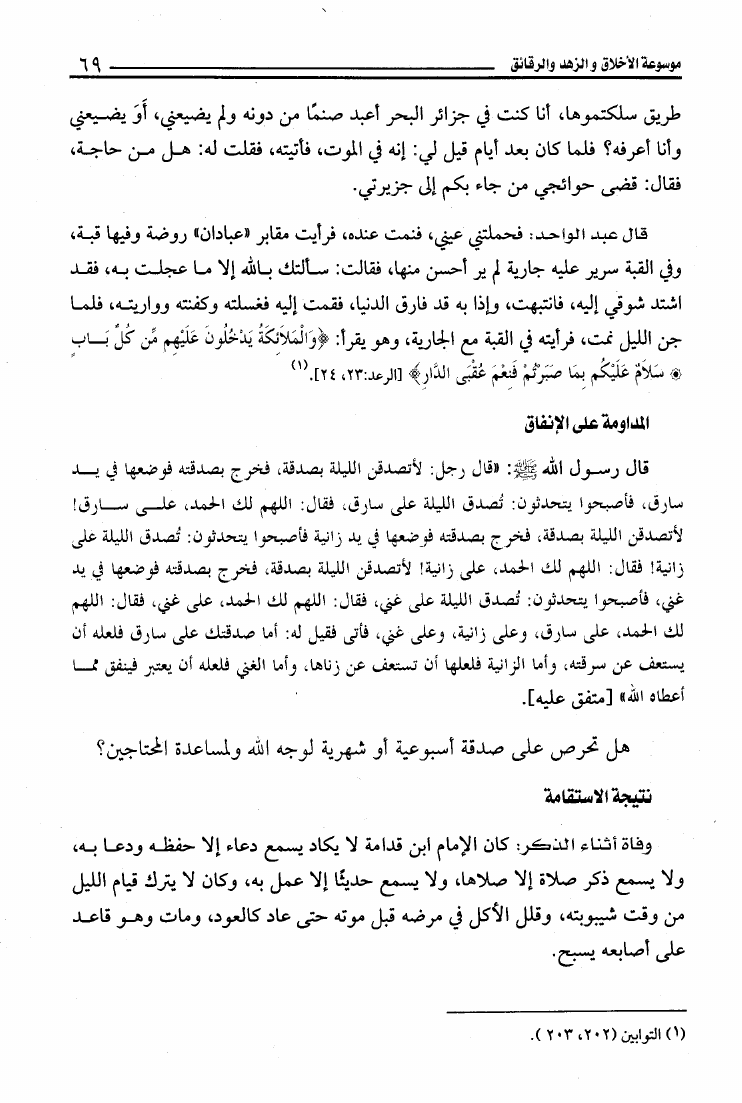 موسوعة الأخلاق والزهد والرقائق ٦٩

طريق سلكتموها، أنا كنت في جزائر البحر أعبد صنمًا من دونه ولم يضيعني، أَوَ يضيعني وأنا أعرفه؟ فلما كان بعد أيام قيل لي: إنه في الموت، فأتيته، فقلت له: هل من حاجة، فقال: قضى حوائجي من جاء بكم إلى جزيرتي.

قال عبد الواحد: فحملتني عيني، فنمت عنده، فرأيت مقابر «عبادان» روضة وفيها قبة، وفي القبة سرير عليه جارية لم ير أحسن منها، فقالت: سألتك بالله إلا ما عجلت به، فقد اشتد شوقي إليه، فانتبهت، وإذا به قد فارق الدنيا، فقمت إليه فغسلته وكفنته وواريته، فلما جن الليل نمت، فرأيته في القبة مع الجارية، وهو يقرأ: ﴿وَالْمَلَائِكَةُ يَدْخُلُونَ عَلَيْهِم مِّن كُلِّ بَابٍ ۞ سَلَامٌ عَلَيْكُم بِمَا صَبَرْتُمْ فَنِعْمَ عُقْبَى الدَّارِ﴾ [الرعد:٢٣، ٢٤].⁽١⁾

المداومة على الإنفاق

قال رسول الله ﷺ: «قال رجل: لأتصدقن الليلة بصدقة، فخرج بصدقته فوضعها في يد سارق، فأصبحوا يتحدثون: تُصدق الليلة على سارق، فقال: اللهم لك الحمد، على سارق! لأتصدقن الليلة بصدقة، فخرج بصدقته فوضعها في يد زانية فأصبحوا يتحدثون: تُصدق الليلة على زانية! فقال: اللهم لك الحمد، على زانية! لأتصدقن الليلة بصدقة، فخرج بصدقته فوضعها في يد غني، فأصبحوا يتحدثون: تُصدق الليلة على غني، فقال: اللهم لك الحمد، على غني، فقال: اللهم لك الحمد، على سارق، وعلى زانية، وعلى غني، فأتى فقيل له: أما صدقتك على سارق فلعله أن يستعف عن سرقته، وأما الزانية فلعلها أن تستعف عن زناها، وأما الغني فلعله أن يعتبر فينفق مما أعطاه الله» [متفق عليه].

هل تحرص على صدقة أسبوعية أو شهرية لوجه الله ولمساعدة المحتاجين؟

نتيجة الاستقامة

وفاة أثناء الذكر: كان الإمام ابن قدامة لا يكاد يسمع دعاء إلا حفظه ودعا به، ولا يسمع ذكر صلاة إلا صلاها، ولا يسمع حديثًا إلا عمل به، وكان لا يترك قيام الليل من وقت شيبوبته، وقلل الأكل في مرضه قبل موته حتى عاد كالعود، ومات وهو قاعد على أصابعه يسبح.

(١) التوابين (٢٠٢، ٢٠٣).